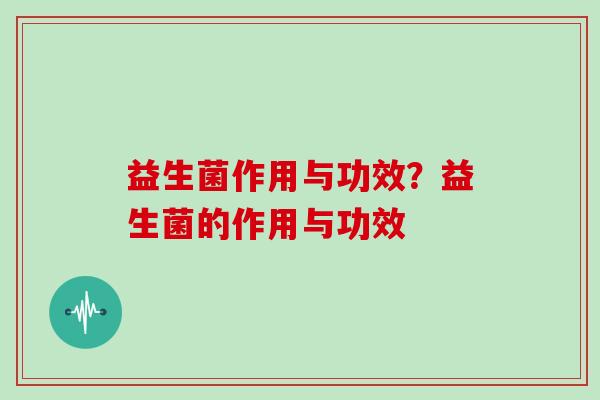 益生菌作用与功效？益生菌的作用与功效